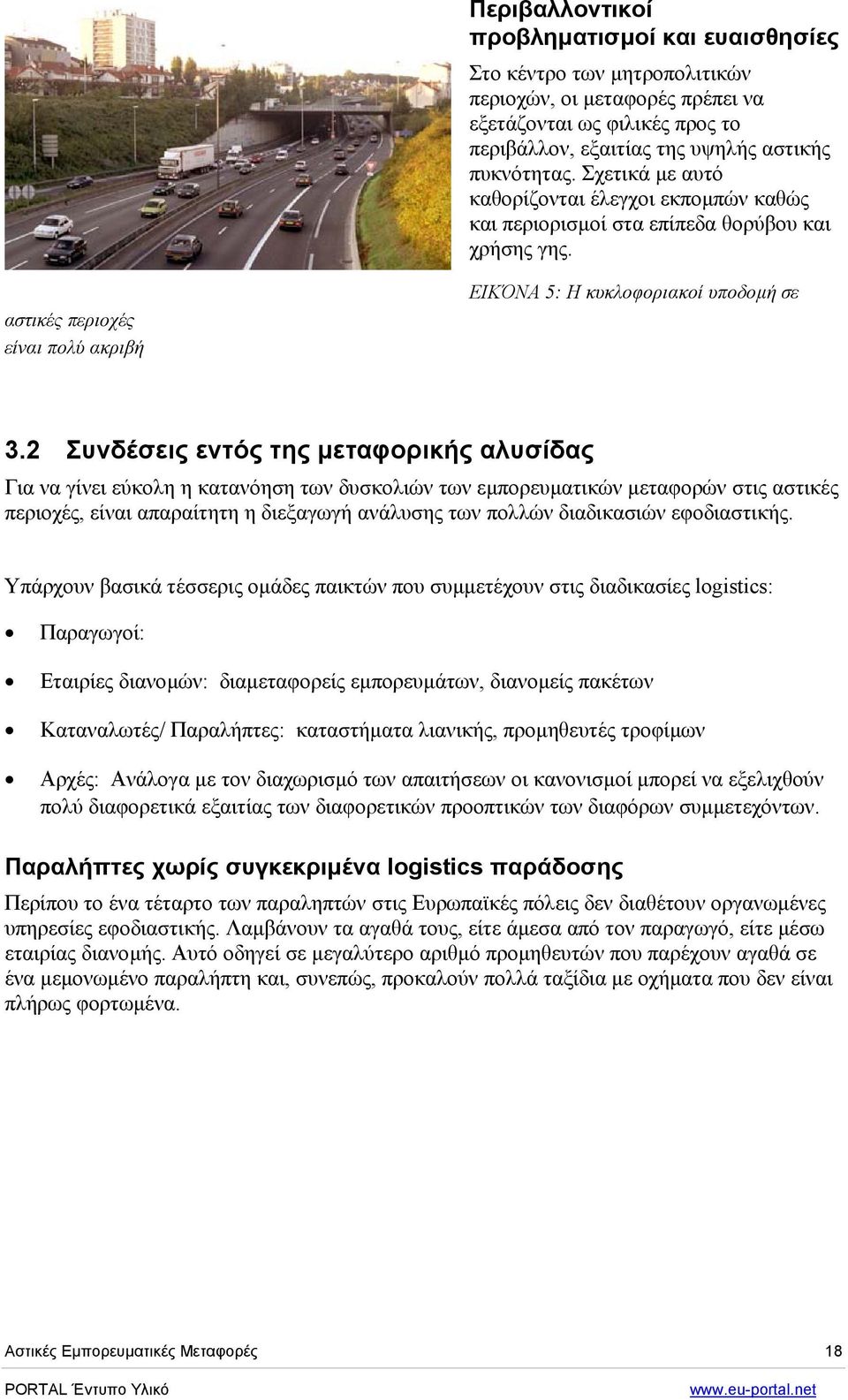 Περιβαλλοντικοί προβληματισμοί και ευαισθησίες

Στο κέντρο των μητροπολιτικών περιοχών, οι μεταφορές πρέπει να εξετάζονται ως φιλικές προς το περιβάλλον, εξαιτίας της υψηλής αστικής πυκνότητας. Σχετικά με αυτό καθορίζονται έλεγχοι εκπομπών καθώς και περιορισμοί στα επίπεδα θορύβου και χρήσης γης.

ΕΙΚΌΝΑ 5: Η κυκλοφοριακοί υποδομή σε αστικές περιοχές είναι πολύ ακριβή

3.2 Συνδέσεις εντός της μεταφορικής αλυσίδας

Για να γίνει εύκολη η κατανόηση των δυσκολιών των εμπορευματικών μεταφορών στις αστικές περιοχές, είναι απαραίτητη η διεξαγωγή ανάλυσης των πολλών διαδικασιών εφοδιαστικής.

Υπάρχουν βασικά τέσσερις ομάδες παικτών που συμμετέχουν στις διαδικασίες logistics:

• Παραγωγοί:

• Εταιρίες διανομών: διαμεταφορείς εμπορευμάτων, διανομείς πακέτων

• Καταναλωτές/ Παραλήπτες: καταστήματα λιανικής, προμηθευτές τροφίμων

• Αρχές: Ανάλογα με τον διαχωρισμό των απαιτήσεων οι κανονισμοί μπορεί να εξελιχθούν πολύ διαφορετικά εξαιτίας των διαφορετικών προοπτικών των διαφόρων συμμετεχόντων.

Παραλήπτες χωρίς συγκεκριμένα logistics παράδοσης

Περίπου το ένα τέταρτο των παραληπτών στις Ευρωπαϊκές πόλεις δεν διαθέτουν οργανωμένες υπηρεσίες εφοδιαστικής. Λαμβάνουν τα αγαθά τους, είτε άμεσα από τον παραγωγό, είτε μέσω εταιρίας διανομής. Αυτό οδηγεί σε μεγαλύτερο αριθμό προμηθευτών που παρέχουν αγαθά σε ένα μεμονωμένο παραλήπτη και, συνεπώς, προκαλούν πολλά ταξίδια με οχήματα που δεν είναι πλήρως φορτωμένα.

Αστικές Εμπορευματικές Μεταφορές 18

PORTAL Έντυπο Υλικό www.eu-portal.net